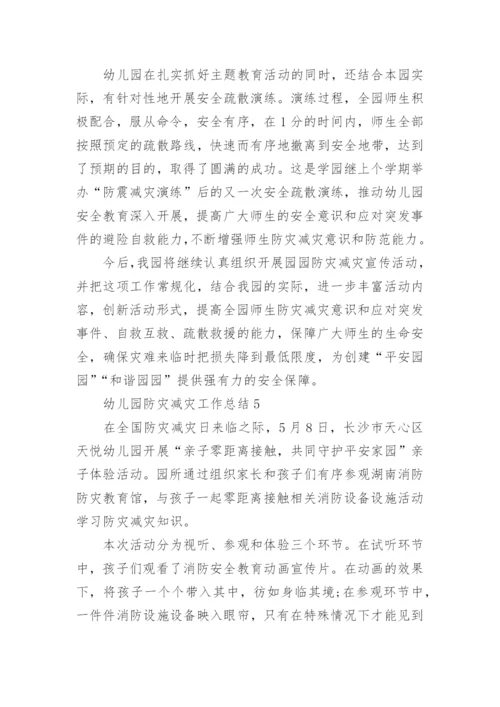 幼儿园在扎实抓好主题教育活动的同时，还结合本园实际，有针对性地开展安全疏散演练。演练过程，全园师生积极配合，服从命令，安全有序，在1分的时间内，师生全部按照预定的疏散路线，快速而有序地撤离到安全地带，达到了预期的目的，取得了圆满的成功。这是学园继上个学期举办“防震减灾演练”后的又一次安全疏散演练，推动幼儿园安全教育深入开展，提高广大师生的安全意识和应对突发事件的避险自救能力，不断增强师生防灾减灾意识和防范能力。

今后，我园将继续认真组织开展园园防灾减灾宣传活动，并把这项工作常规化，结合我园的实际，进一步丰富活动内容，创新活动形式，提高全园师生防灾减灾意识和应对突发事件、自救互救、疏散救援的能力，保障广大师生的生命安全，确保灾难来临时把损失降到最低限度，为创建“平安园园”“和谐园园”提供强有力的安全保障。

幼儿园防灾减灾工作总结5

在全国防灾减灾日来临之际，5月8日，长沙市天心区天悦幼儿园开展“亲子零距离接触，共同守护平安家园”亲子体验活动。园所通过组织家长和孩子们有序参观湖南消防防灾教育馆，与孩子一起零距离接触相关消防设备设施活动学习防灾减灾知识。

本次活动分为视听、参观和体验三个环节。在试听环节中，孩子们观看了消防安全教育动画宣传片。在动画的效果下，将孩子一个个带入其中，彷如身临其境;在参观环节中，一件件消防设施设备映入眼帘，只有在特殊情况下才能见到